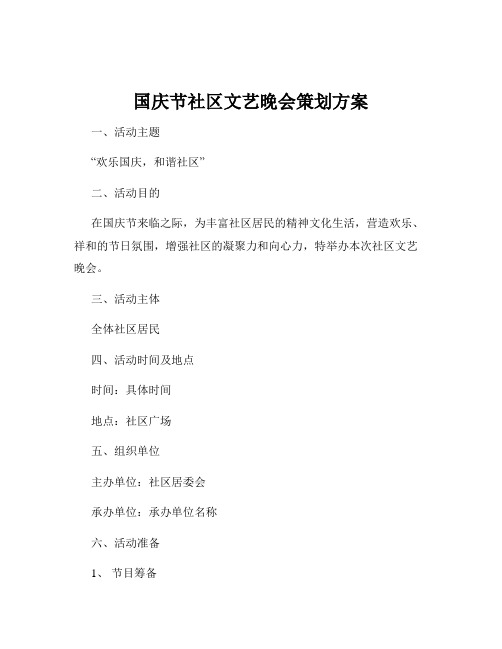 国庆节社区文艺晚会策划方案

一、活动主题

“欢乐国庆，和谐社区”

二、活动目的

在国庆节来临之际，为丰富社区居民的精神文化生活，营造欢乐、祥和的节日氛围，增强社区的凝聚力和向心力，特举办本次社区文艺晚会。

三、活动主体

全体社区居民

四、活动时间及地点

时间：具体时间

地点：社区广场

五、组织单位

主办单位：社区居委会

承办单位：承办单位名称

六、活动准备

1、节目筹备